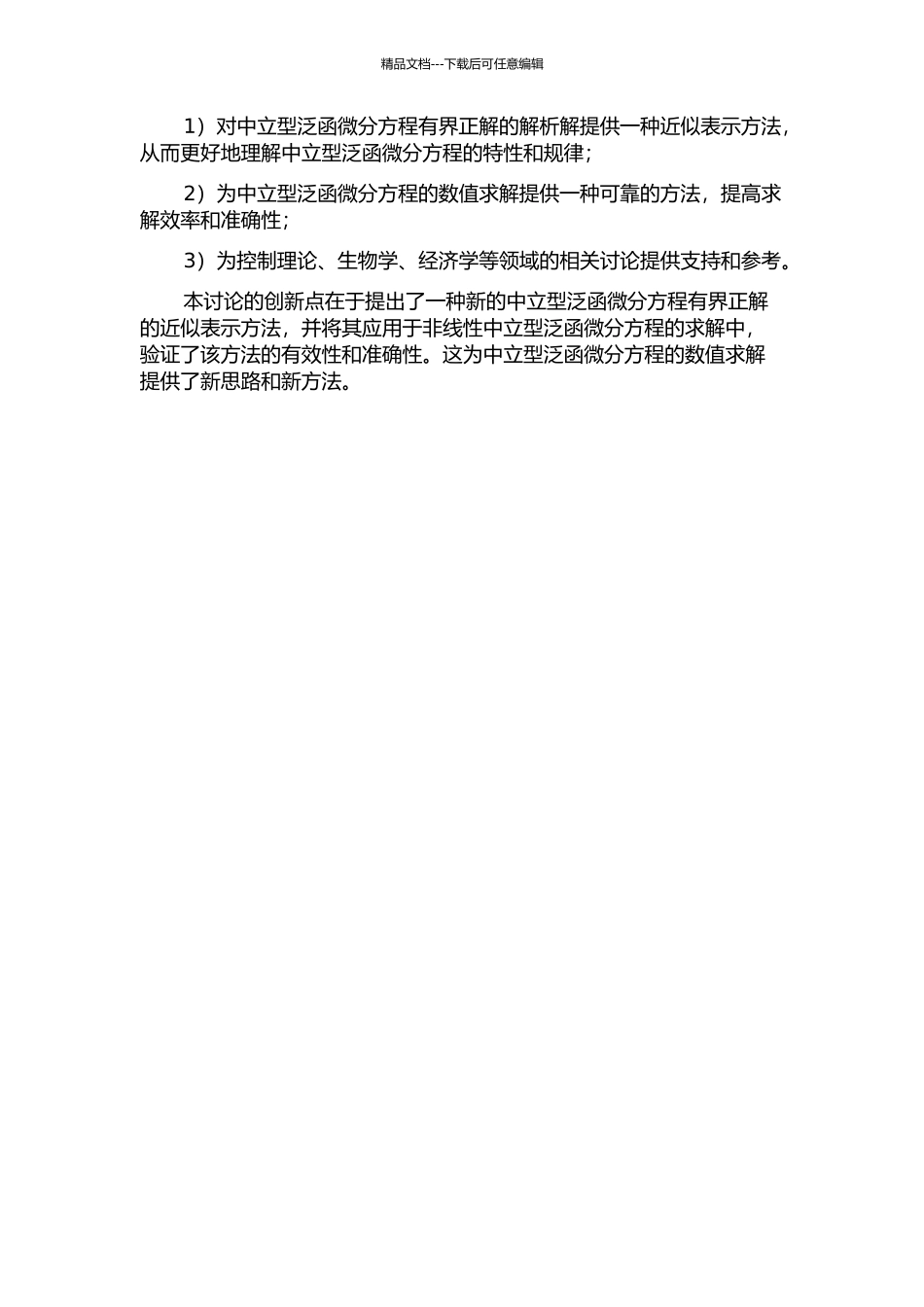 精品文档---下载后可任意编辑

1）对中立型泛函微分方程有界正解的解析解提供一种近似表示方法，从而更好地理解中立型泛函微分方程的特性和规律；

2）为中立型泛函微分方程的数值求解提供一种可靠的方法，提高求解效率和准确性；

3）为控制理论、生物学、经济学等领域的相关讨论提供支持和参考。

本讨论的创新点在于提出了一种新的中立型泛函微分方程有界正解的近似表示方法，并将其应用于非线性中立型泛函微分方程的求解中，验证了该方法的有效性和准确性。这为中立型泛函微分方程的数值求解提供了新思路和新方法。